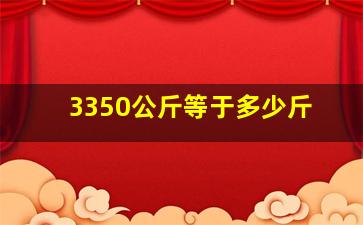 3350公斤等于多少斤